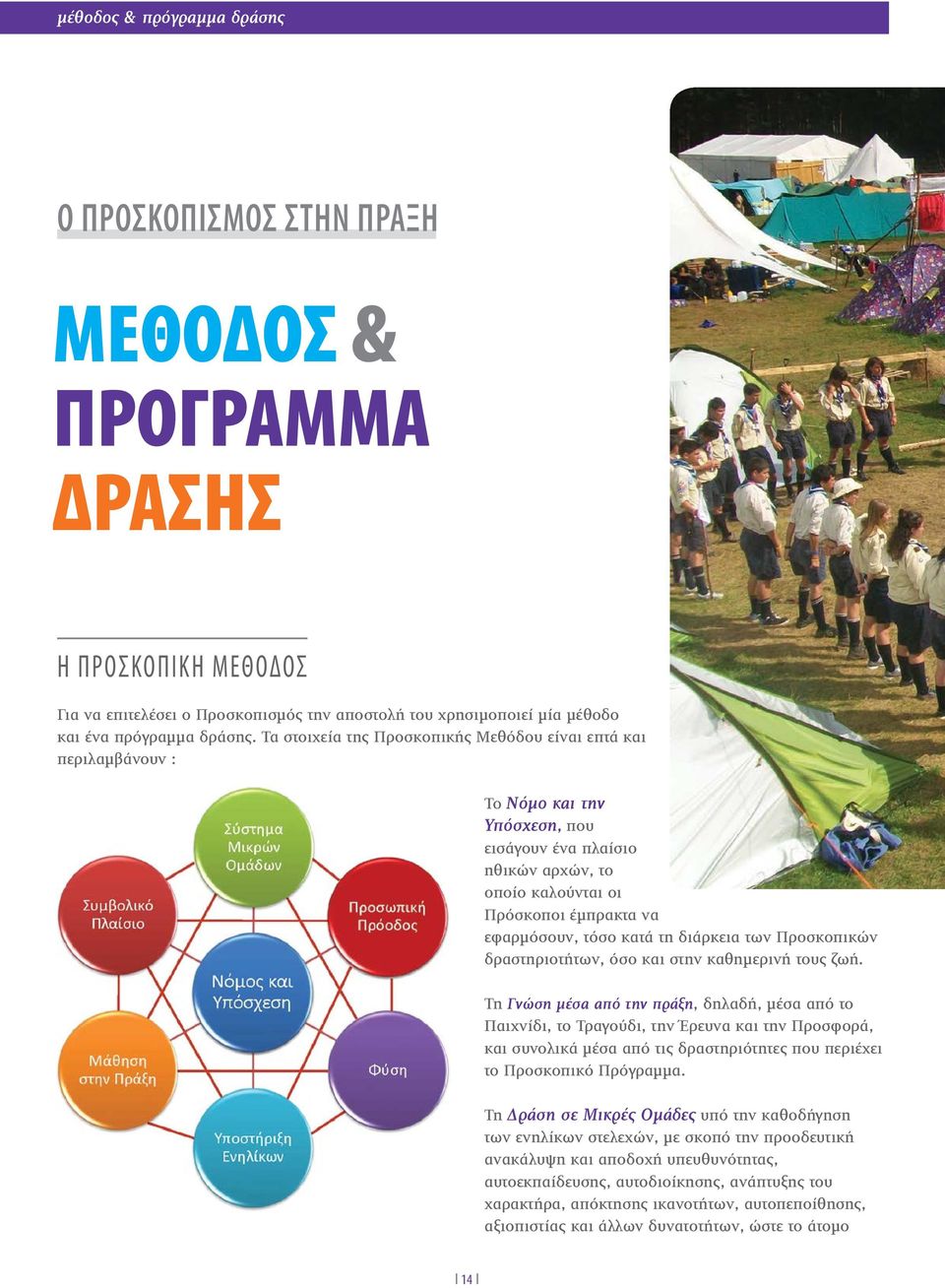 μέθοδος & πρόγραμμα δράσης

Ο ΠΡΟΣΚΟΠΙΣΜΟΣ ΣΤΗΝ ΠΡΑΞΗ

ΜΕΘΟΔΟΣ & ΠΡΟΓΡΑΜΜΑ ΔΡΑΣΗΣ

Η ΠΡΟΣΚΟΠΙΚΗ ΜΕΘΟΔΟΣ

Για να επιτελέσει ο Προσκοπισμός την αποστολή του χρησιμοποιεί μία μέθοδο και ένα πρόγραμμα δράσης. Τα στοιχεία της Προσκοπικής Μεθόδου είναι επτά και περιλαμβάνουν :

Σύστημα Μικρών Ομάδων

Συμβολικό Πλαίσιο

Προσωπική Πρόοδος

Νόμος και Υπόσχεση

Μάθηση στην Πράξη

Φύση

Υποστήριξη Ενηλίκων

Το Νόμο και την Υπόσχεση, που εισάγουν ένα πλαίσιο ηθικών αρχών, το οποίο καλούνται οι Πρόσκοποι έμπρακτα να εφαρμόσουν, τόσο κατά τη διάρκεια των Προσκοπικών δραστηριοτήτων, όσο και στην καθημερινή τους ζωή.

Τη Γνώση μέσα από την πράξη, δηλαδή, μέσα από το Παιχνίδι, το Τραγούδι, την Έρευνα και την Προσφορά, και συνολικά μέσα από τις δραστηριότητες που περιέχει το Προσκοπικό Πρόγραμμα.

Τη Δράση σε Μικρές Ομάδες υπό την καθοδήγηση των ενηλίκων στελεχών, με σκοπό την προοδευτική ανακάλυψη και αποδοχή υπευθυνότητας, αυτοεκπαίδευσης, αυτοδιοίκησης, ανάπτυξης του χαρακτήρα, απόκτησης ικανοτήτων, αυτοπεποίθησης, αξιοπιστίας και άλλων δυνατοτήτων, ώστε το άτομο

| 14 |